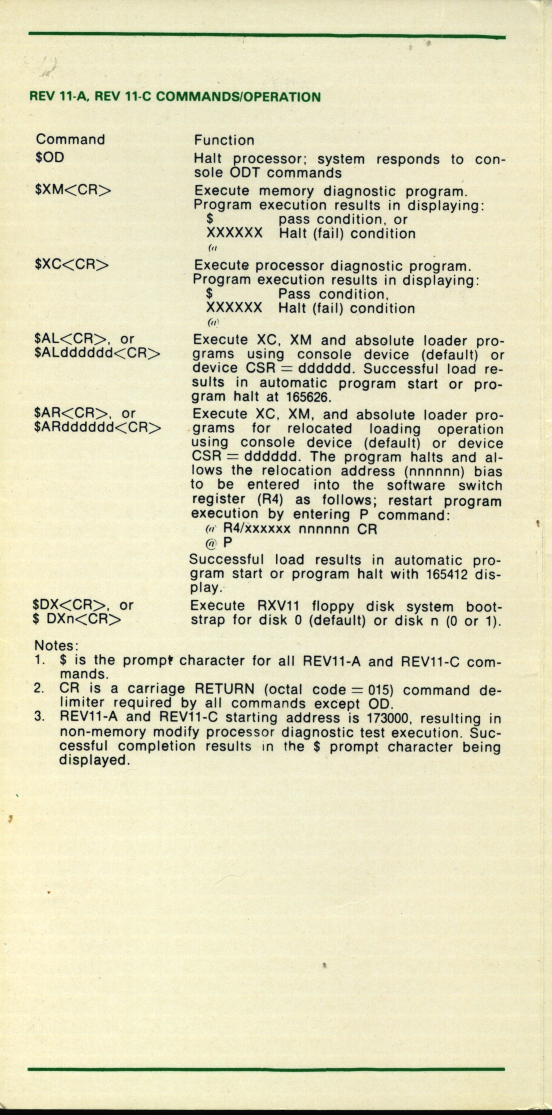 REV 11-A, REV 11-C COMMANDS/OPERATION

| Command | Function |
|---|---|
| \$OD | Halt processor; system responds to console ODT commands |
| \$XM<CR> | Execute memory diagnostic program. Program execution results in displaying: \$ pass condition, or XXXXXX Halt (fail) condition @ |
| \$XC<CR> | Execute processor diagnostic program. Program execution results in displaying: \$ Pass condition, XXXXXX Halt (fail) condition @ |
| \$AL<CR>, or \$ALdddddd<CR> | Execute XC, XM and absolute loader programs using console device (default) or device CSR = dddddd. Successful load results in automatic program start or program halt at 165626. |
| \$AR<CR>, or \$ARdddddd<CR> | Execute XC, XM, and absolute loader programs for relocated loading operation using console device (default) or device CSR = dddddd. The program halts and allows the relocation address (nnnnnn) bias to be entered into the software switch register (R4) as follows; restart program execution by entering P command: @ R4/xxxxxx nnnnnn CR @ P Successful load results in automatic program start or program halt with 165412 display. |
| \$DX<CR>, or \$ DXn<CR> | Execute RXV11 floppy disk system bootstrap for disk 0 (default) or disk n (0 or 1). |

Notes:
1. \$ is the prompt character for all REV11-A and REV11-C commands.
2. CR is a carriage RETURN (octal code = 015) command delimiter required by all commands except OD.
3. REV11-A and REV11-C starting address is 173000, resulting in non-memory modify processor diagnostic test execution. Successful completion results in the \$ prompt character being displayed.